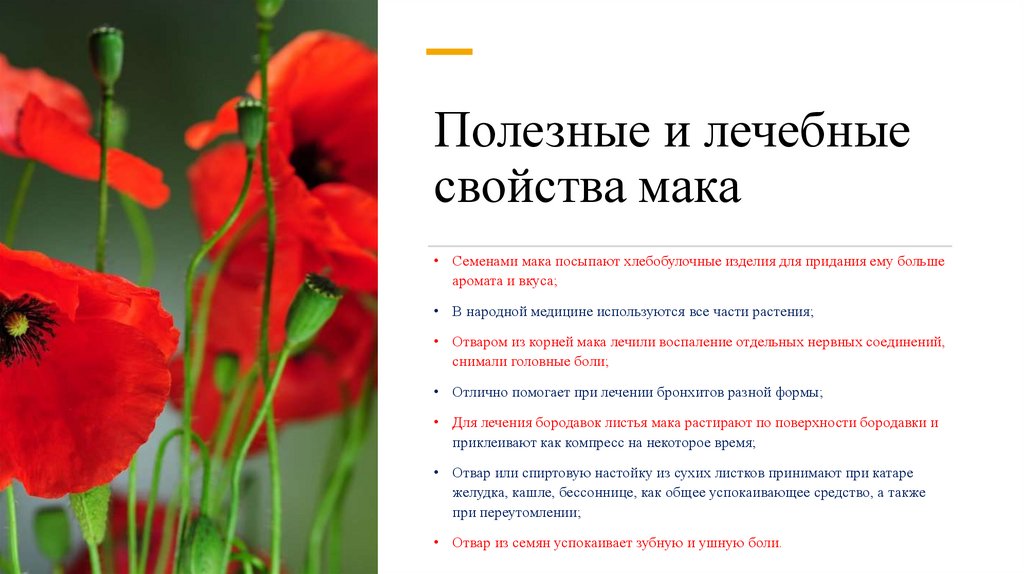 Полезные и лечебные свойства мака

• Семенами мака посыпают хлебобулочные изделия для придания ему больше аромата и вкуса;

• В народной медицине используются все части растения;

• Отваром из корней мака лечили воспаление отдельных нервных соединений, снимали головные боли;

• Отлично помогает при лечении бронхитов разной формы;

• Для лечения бородавок листья мака растирают по поверхности бородавки и приклеивают как компресс на некоторое время;

• Отвар или спиртовую настойку из сухих листков принимают при катаре желудка, кашле, бессоннице, как общее успокаивающее средство, а также при переутомлении;

• Отвар из семян успокаивает зубную и ушную боли.